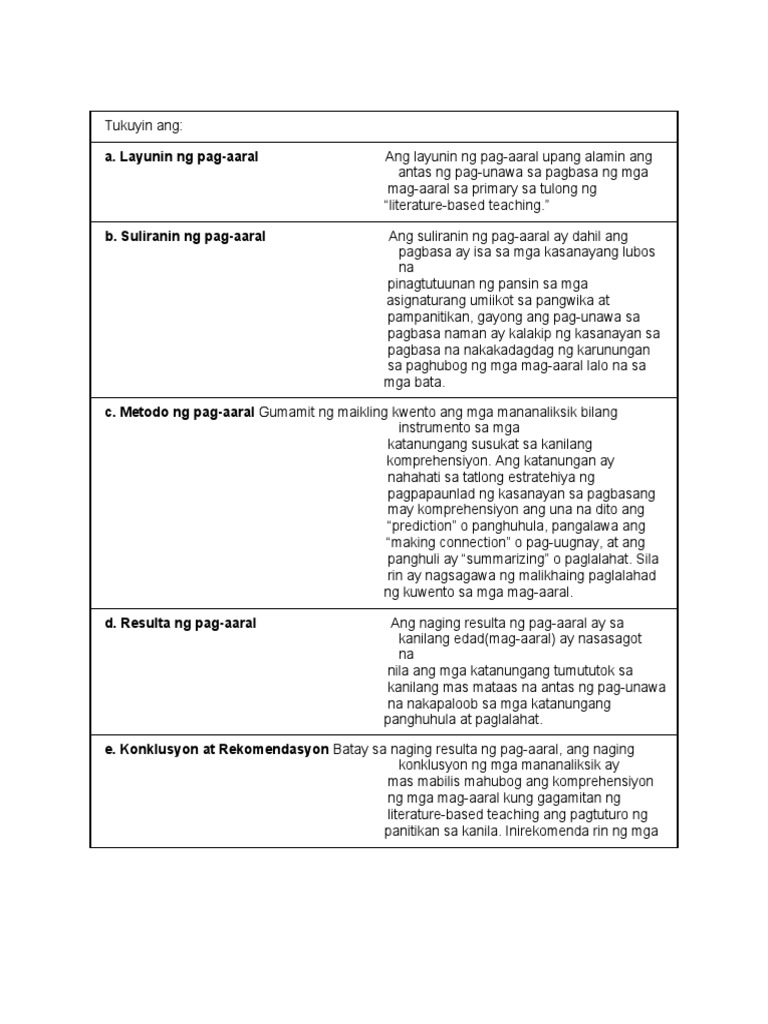 Tukuyin ang:

**a. Layunin ng pag-aaral** Ang layunin ng pag-aaral upang alamin ang antas ng pag-unawa sa pagbasa ng mga mag-aaral sa primary sa tulong ng "literature-based teaching."

**b. Suliranin ng pag-aaral** Ang suliranin ng pag-aaral ay dahil ang pagbasa ay isa sa mga kasanayang lubos na pinagtutuunan ng pansin sa mga asignaturang umiikot sa pangwika at pampanitikan, gayong ang pag-unawa sa pagbasa naman ay kalakip ng kasanayan sa pagbasa na nakakadagdag ng karunungan sa paghubog ng mga mag-aaral lalo na sa mga bata.

**c. Metodo ng pag-aaral** Gumamit ng maikling kwento ang mga mananaliksik bilang instrumento sa mga katanungang susukat sa kanilang komprehensiyon. Ang katanungan ay nahahati sa tatlong estratehiya ng pagpapaunlad ng kasanayan sa pagbasang may komprehensiyon ang una na dito ang "prediction" o panghuhula, pangalawa ang "making connection" o pag-uugnay, at ang panghuli ay "summarizing" o paglalahat. Sila rin ay nagsagawa ng malikhaing paglalahad ng kuwento sa mga mag-aaral.

**d. Resulta ng pag-aaral** Ang naging resulta ng pag-aaral ay sa kanilang edad(mag-aaral) ay nasasagot na nila ang mga katanungang tumututok sa kanilang mas mataas na antas ng pag-unawa na nakapaloob sa mga katanungang panghuhula at paglalahat.

**e. Konklusyon at Rekomendasyon** Batay sa naging resulta ng pag-aaral, ang naging konklusyon ng mga mananaliksik ay mas mabilis mahubog ang komprehensiyon ng mga mag-aaral kung gagamitan ng literature-based teaching ang pagtuturo ng panitikan sa kanila. Inirekomenda rin ng mga